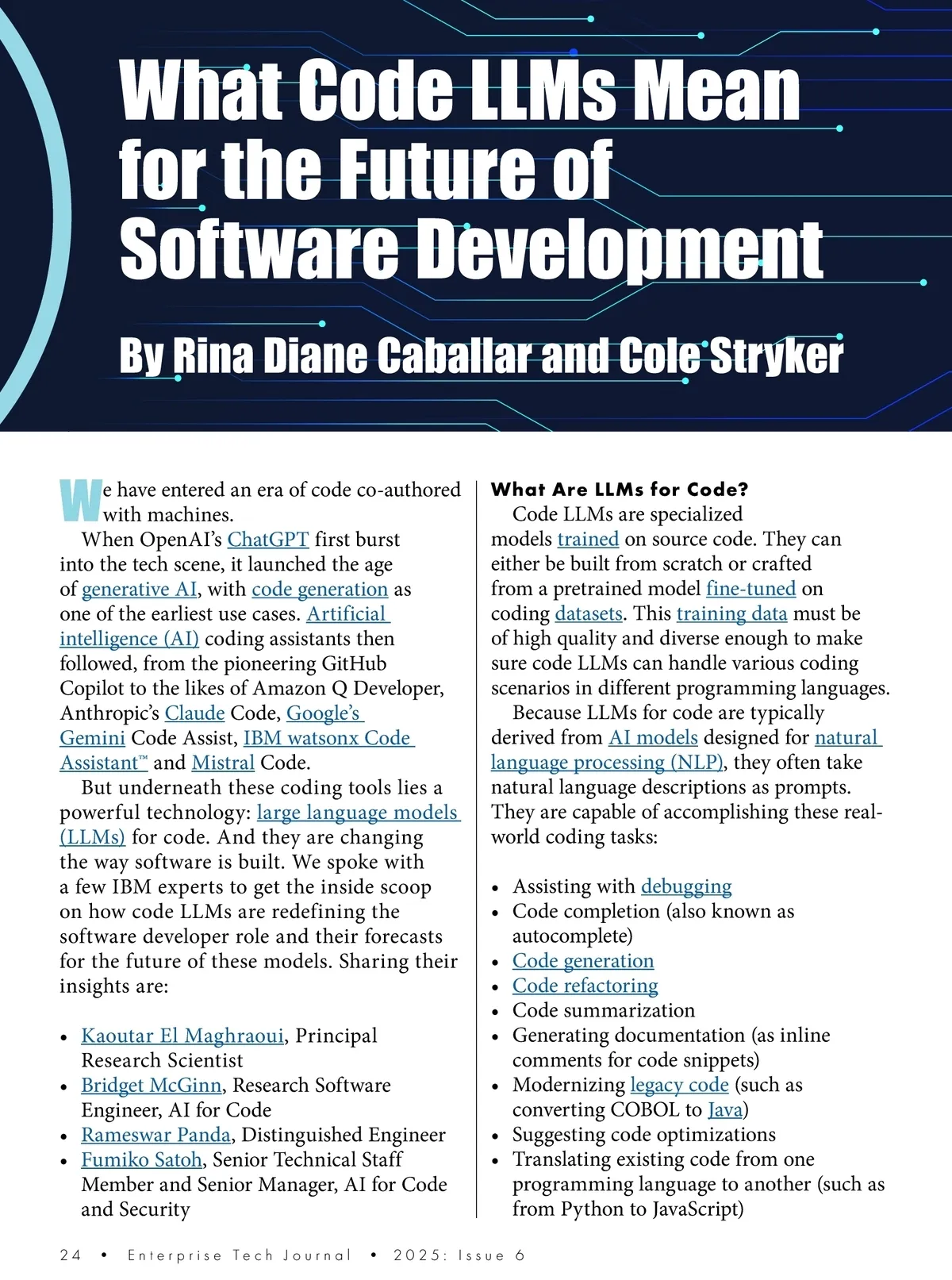 What Code LLMs Mean for the Future of Software Development

By Rina Diane Caballar and Cole Stryker

We have entered an era of code co-authored with machines.

When OpenAI's ChatGPT first burst into the tech scene, it launched the age of generative AI, with code generation as one of the earliest use cases. Artificial intelligence (AI) coding assistants then followed, from the pioneering GitHub Copilot to the likes of Amazon Q Developer, Anthropic's Claude Code, Google's Gemini Code Assist, IBM watsonx Code Assistant™ and Mistral Code.

But underneath these coding tools lies a powerful technology: large language models (LLMs) for code. And they are changing the way software is built. We spoke with a few IBM experts to get the inside scoop on how code LLMs are redefining the software developer role and their forecasts for the future of these models. Sharing their insights are:

• Kaoutar El Maghraoui, Principal Research Scientist
• Bridget McGinn, Research Software Engineer, AI for Code
• Rameswar Panda, Distinguished Engineer
• Fumiko Satoh, Senior Technical Staff Member and Senior Manager, AI for Code and Security

What Are LLMs for Code?

Code LLMs are specialized models trained on source code. They can either be built from scratch or crafted from a pretrained model fine-tuned on coding datasets. This training data must be of high quality and diverse enough to make sure code LLMs can handle various coding scenarios in different programming languages.

Because LLMs for code are typically derived from AI models designed for natural language processing (NLP), they often take natural language descriptions as prompts. They are capable of accomplishing these real-world coding tasks:

• Assisting with debugging
• Code completion (also known as autocomplete)
• Code generation
• Code refactoring
• Code summarization
• Generating documentation (as inline comments for code snippets)
• Modernizing legacy code (such as converting COBOL to Java)
• Suggesting code optimizations
• Translating existing code from one programming language to another (such as from Python to JavaScript)

24 • Enterprise Tech Journal • 2025: Issue 6